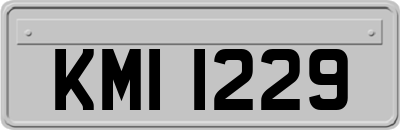 KMI 1229